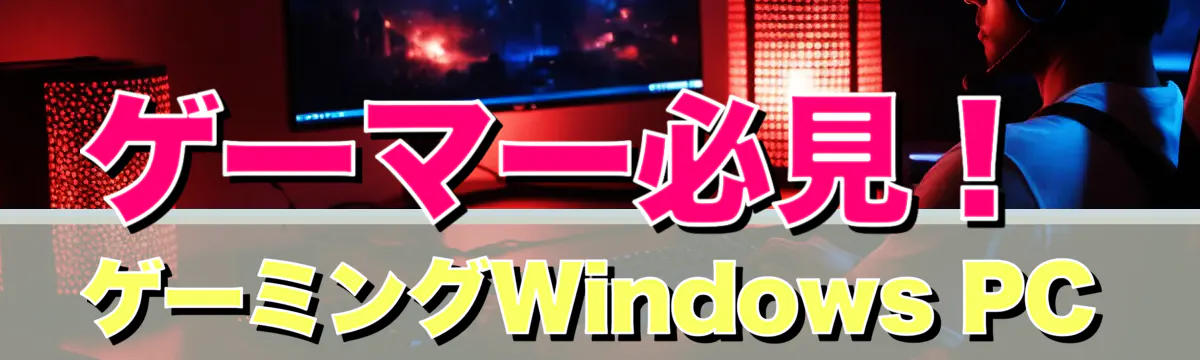 ゲーマー必見！
ゲーミングWindows PC